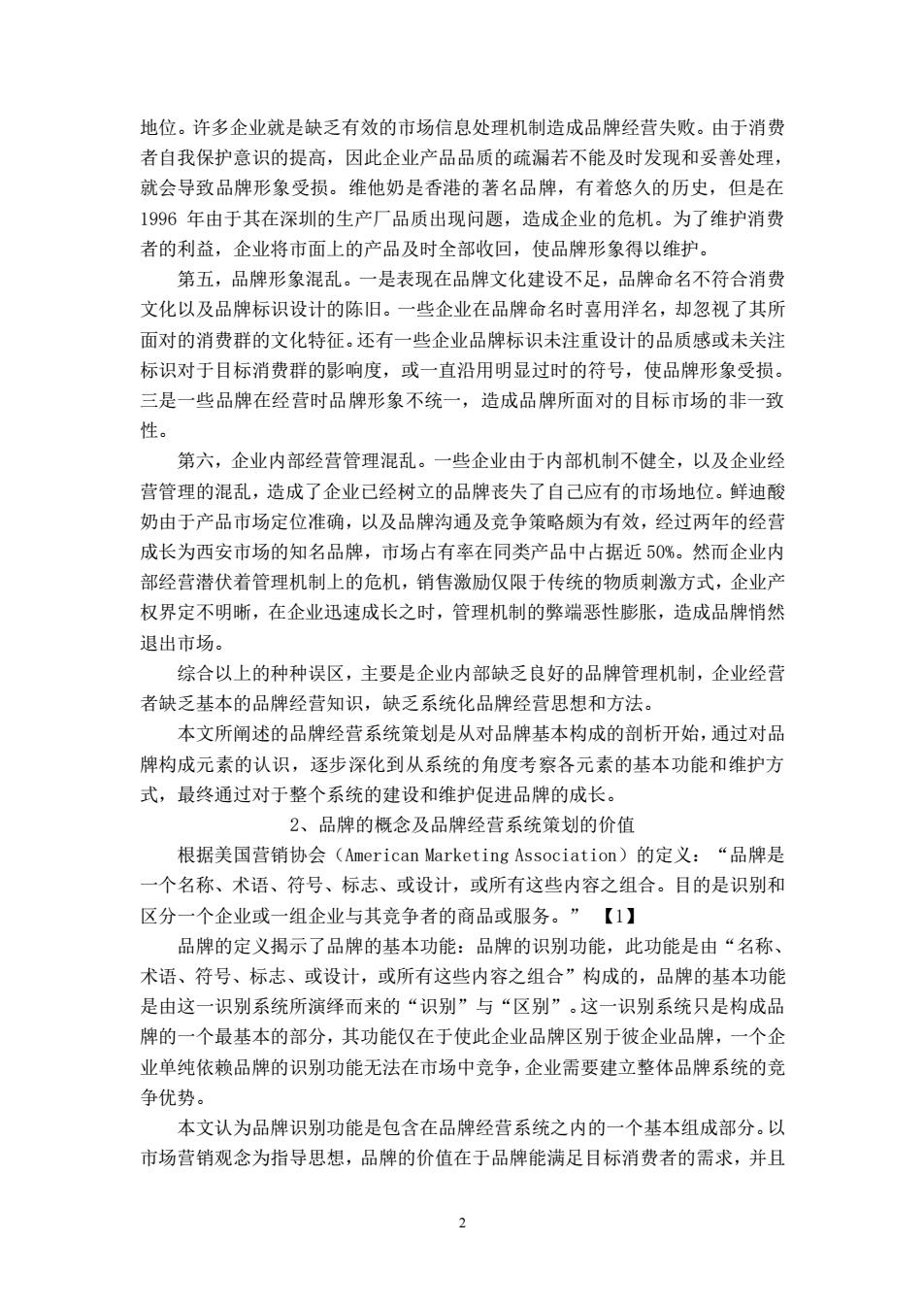 地位。许多企业就是缺乏有效的市场信息处理机制造成品牌经营失败。由于消费者自我保护意识的提高，因此企业产品品质的疏漏若不能及时发现和妥善处理，就会导致品牌形象受损。维他奶是香港的著名品牌，有着悠久的历史，但是在 1996 年由于其在深圳的生产厂品质出现问题，造成企业的危机。为了维护消费者的利益，企业将市面上的产品及时全部收回，使品牌形象得以维护。

第五，品牌形象混乱。一是表现在品牌文化建设不足，品牌命名不符合消费文化以及品牌标识设计的陈旧。一些企业在品牌命名时喜用洋名，却忽视了其所面对的消费群的文化特征。还有一些企业品牌标识未注重设计的品质感或未关注标识对于目标消费群的影响度，或一直沿用明显过时的符号，使品牌形象受损。三是一些品牌在经营时品牌形象不统一，造成品牌所面对的目标市场的非一致性。

第六，企业内部经营管理混乱。一些企业由于内部机制不健全，以及企业经营管理的混乱，造成了企业已经树立的品牌丧失了自己应有的市场地位。鲜迪酸奶由于产品市场定位准确，以及品牌沟通及竞争策略颇为有效，经过两年的经营成长为西安市场的知名品牌，市场占有率在同类产品中占据近 50%。然而企业内部经营潜伏着管理机制上的危机，销售激励仅限于传统的物质刺激方式，企业产权界定不明晰，在企业迅速成长之时，管理机制的弊端恶性膨胀，造成品牌悄然退出市场。

综合以上的种种误区，主要是企业内部缺乏良好的品牌管理机制，企业经营者缺乏基本的品牌经营知识，缺乏系统化品牌经营思想和方法。

本文所阐述的品牌经营系统策划是从对品牌基本构成的剖析开始，通过对品牌构成元素的认识，逐步深化到从系统的角度考察各元素的基本功能和维护方式，最终通过对于整个系统的建设和维护促进品牌的成长。

2、品牌的概念及品牌经营系统策划的价值

根据美国营销协会（American Marketing Association）的定义：“品牌是一个名称、术语、符号、标志、或设计，或所有这些内容之组合。目的是识别和区分一个企业或一组企业与其竞争者的商品或服务。” 【1】

品牌的定义揭示了品牌的基本功能：品牌的识别功能，此功能是由“名称、术语、符号、标志、或设计，或所有这些内容之组合”构成的，品牌的基本功能是由这一识别系统所演绎而来的“识别”与“区别”。这一识别系统只是构成品牌的一个最基本的部分，其功能仅在于使此企业品牌区别于彼企业品牌，一个企业单纯依赖品牌的识别功能无法在市场中竞争，企业需要建立整体品牌系统的竞争优势。

本文认为品牌识别功能是包含在品牌经营系统之内的一个基本组成部分。以市场营销观念为指导思想，品牌的价值在于品牌能满足目标消费者的需求，并且

2